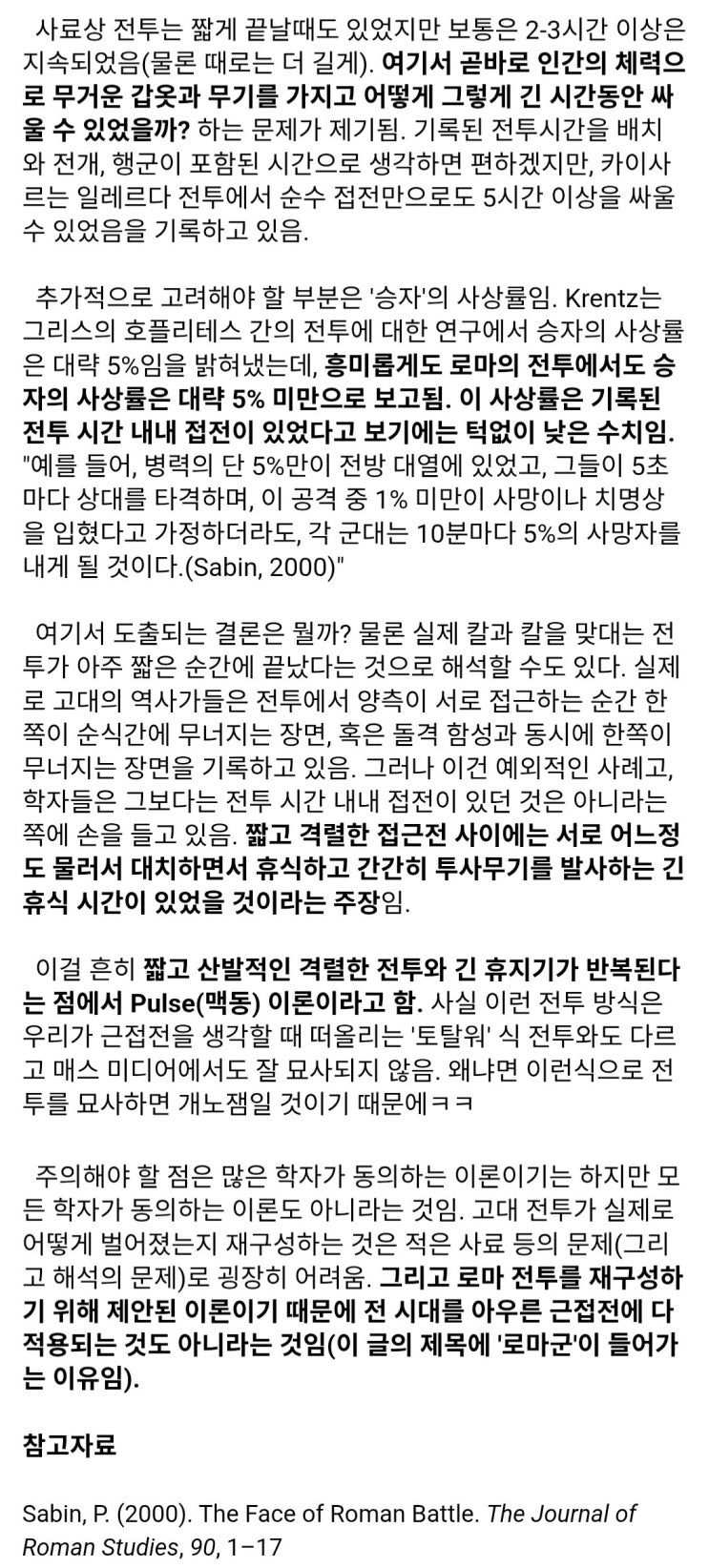 사료상 전투는 짧게 끝날때도 있었지만 보통은 2-3시간 이상은 지속되었음(물론 때로는 더 길게). 여기서 곧바로 인간의 체력으로 무거운 갑옷과 무기를 가지고 어떻게 그렇게 긴 시간동안 싸울 수 있었을까? 하는 문제가 제기됨. 기록된 전투시간을 배치와 전개, 행군이 포함된 시간으로 생각하면 편하겠지만, 카이사르는 일레르다 전투에서 순수 접전만으로도 5시간 이상을 싸울 수 있었음을 기록하고 있음.

추가적으로 고려해야 할 부분은 '승자'의 사상률임. Krentz는 그리스의 호플리테스 간의 전투에 대한 연구에서 승자의 사상률은 대략 5%임을 밝혀냈는데, 흥미롭게도 로마의 전투에서도 승자의 사상률은 대략 5% 미만으로 보고됨. 이 사상률은 기록된 전투 시간 내내 접전이 있었다고 보기에는 턱없이 낮은 수치임. "예를 들어, 병력의 단 5%만이 전방 대열에 있었고, 그들이 5초마다 상대를 타격하며, 이 공격 중 1% 미만이 사망이나 치명상을 입혔다고 가정하더라도, 각 군대는 10분마다 5%의 사망자를 내게 될 것이다.(Sabin, 2000)"

여기서 도출되는 결론은 뭘까? 물론 실제 칼과 칼을 맞대는 전투가 아주 짧은 순간에 끝났다는 것으로 해석할 수도 있다. 실제로 고대의 역사가들은 전투에서 양측이 서로 접근하는 순간 한쪽이 순식간에 무너지는 장면, 혹은 돌격 함성과 동시에 한쪽이 무너지는 장면을 기록하고 있음. 그러나 이건 예외적인 사례고, 학자들은 그보다는 전투 시간 내내 접전이 있던 것은 아니라는 쪽에 손을 들고 있음. 짧고 격렬한 접근전 사이에는 서로 어느정도 물러서 대치하면서 휴식하고 간간히 투사무기를 발사하는 긴 휴식 시간이 있었을 것이라는 주장임.

이걸 흔히 짧고 산발적인 격렬한 전투와 긴 휴지기가 반복된다는 점에서 Pulse(맥동) 이론이라고 함. 사실 이런 전투 방식은 우리가 근접전을 생각할 때 떠올리는 '토탈워' 식 전투와도 다르고 매스 미디어에서도 잘 묘사되지 않음. 왜냐면 이런식으로 전투를 묘사하면 개노잼일 것이기 때문에ㅋㅋ

주의해야 할 점은 많은 학자가 동의하는 이론이기는 하지만 모든 학자가 동의하는 이론도 아니라는 것임. 고대 전투가 실제로 어떻게 벌어졌는지 재구성하는 것은 적은 사료 등의 문제(그리고 해석의 문제)로 굉장히 어려움. 그리고 로마 전투를 재구성하기 위해 제안된 이론이기 때문에 전 시대를 아우른 근접전에 다 적용되는 것도 아니라는 것임(이 글의 제목에 '로마군'이 들어가는 이유임).

참고자료

Sabin, P. (2000). The Face of Roman Battle. The Journal of Roman Studies, 90, 1–17